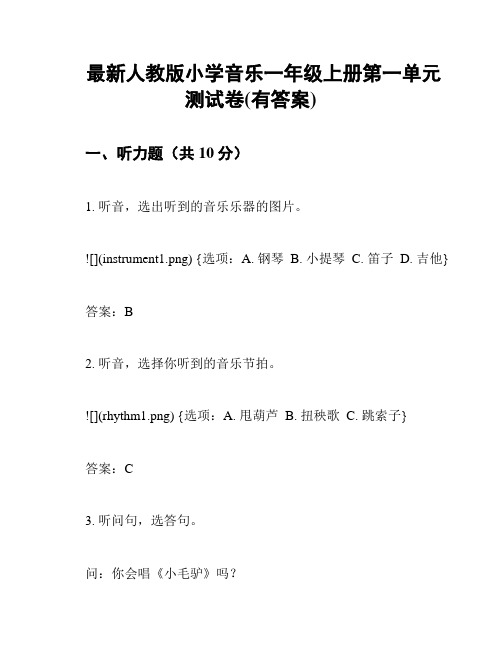 最新人教版小学音乐一年级上册第一单元测试卷(有答案)

一、听力题（共 10 分）

1. 听音，选出听到的音乐乐器的图片。

![](instrument1.png) {选项：A. 钢琴 B. 小提琴 C. 笛子 D. 吉他}

答案：B

2. 听音，选择你听到的音乐节拍。

![](rhythm1.png) {选项：A. 甩葫芦 B. 扭秧歌 C. 跳索子}

答案：C

3. 听问句，选答句。

问：你会唱《小毛驴》吗？